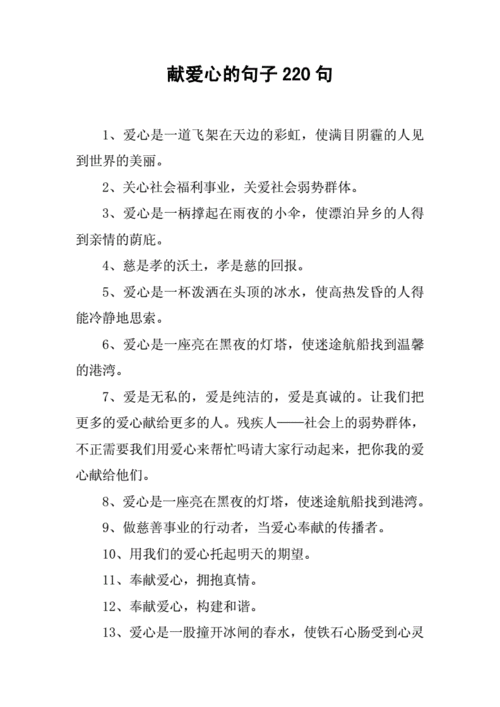 献爱心的句子 220 句

1、爱心是一道飞架在天边的彩虹，使满目阴霾的人见到世界的美丽。

2、关心社会福利事业，关爱社会弱势群体。

3、爱心是一柄撑起在雨夜的小伞，使漂泊异乡的人得到亲情的荫庇。

4、慈是孝的沃土，孝是慈的回报。

5、爱心是一杯泼洒在头顶的冰水，使高热发昏的人得能冷静地思索。

6、爱心是一座亮在黑夜的灯塔，使迷途航船找到温馨的港湾。

7、爱是无私的，爱是纯洁的，爱是真诚的。让我们把更多的爱心献给更多的人。残疾人——社会上的弱势群体，不正需要我们用爱心来帮忙吗请大家行动起来，把你我的爱心献给他们。

8、爱心是一座亮在黑夜的灯塔，使迷途航船找到港湾。

9、做慈善事业的行动者，当爱心奉献的传播者。

10、用我们的爱心托起明天的期望。

11、奉献爱心，拥抱真情。

12、奉献爱心，构建和谐。

13、爱心是一股撞开冰闸的春水，使铁石心肠受到心灵